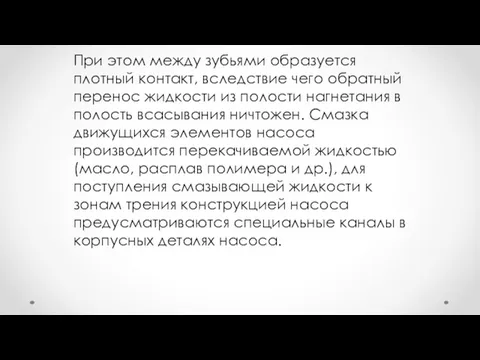 При этом между зубьями образуется плотный контакт, вследствие чего обратный перенос жидкости из полости нагнетания в полость всасывания ничтожен. Смазка движущихся элементов насоса производится перекачиваемой жидкостью (масло, расплав полимера и др.), для поступления смазывающей жидкости к зонам трения конструкцией насоса предусматриваются специальные каналы в корпусных деталях насоса.